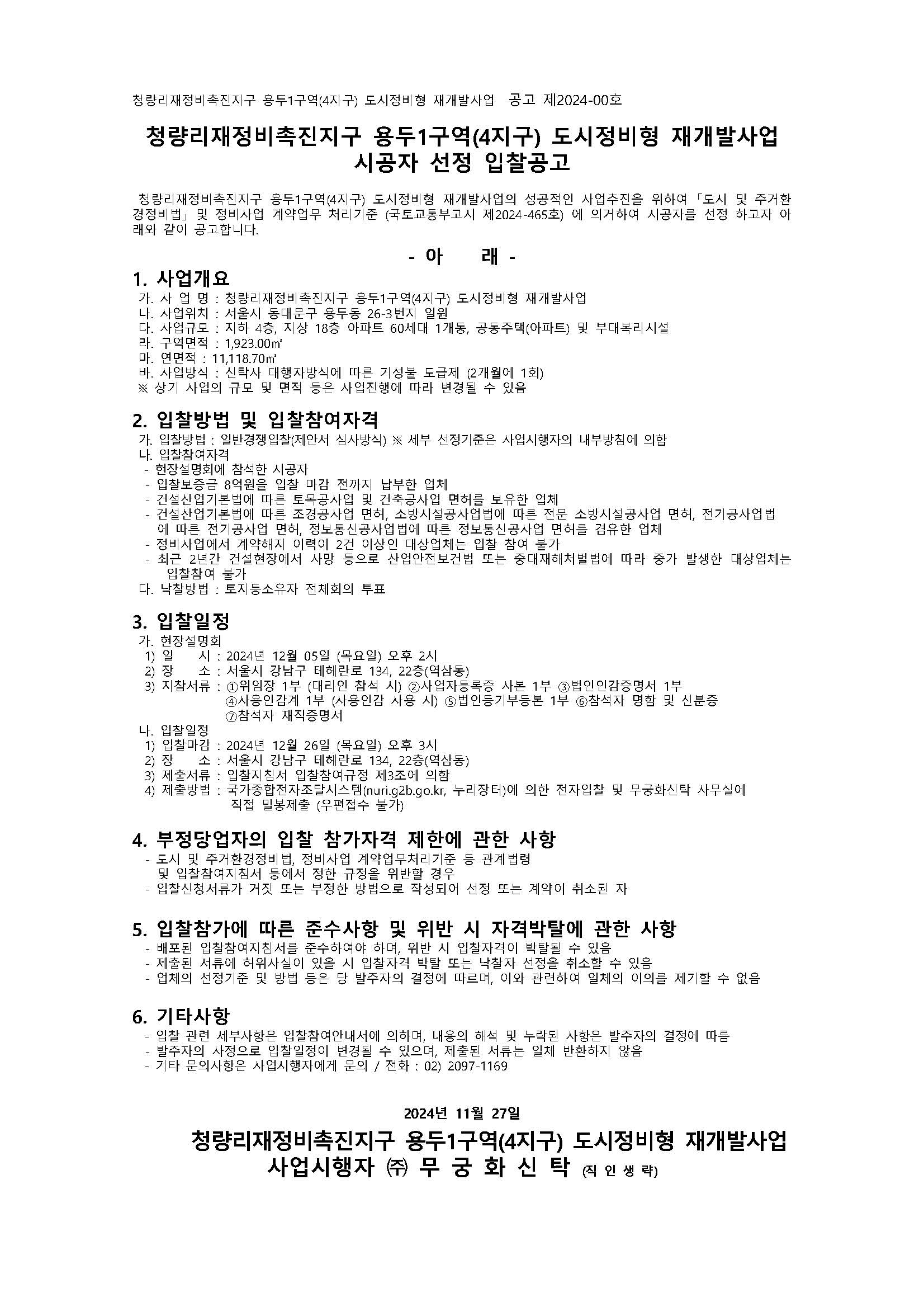 청량리재정비촉진지구 용두1구역(4지구) 도시정비형 재개발사업 공고 제2024-00호

청량리재정비촉진지구 용두1구역(4지구) 도시정비형 재개발사업
시공자 선정 입찰공고

청량리재정비촉진지구 용두1구역(4지구) 도시정비형 재개발사업의 성공적인 사업추진을 위하여 「도시 및 주거환경정비법」 및 정비사업 계약업무 처리기준 (국토교통부고시 제2024-465호) 에 의거하여 시공자를 선정 하고자 아래와 같이 공고합니다.

- 아 래 -

1. 사업개요
가. 사 업 명 : 청량리재정비촉진지구 용두1구역(4지구) 도시정비형 재개발사업
나. 사업위치 : 서울시 동대문구 용두동 26-3번지 일원
다. 사업규모 : 지하 4층, 지상 18층 아파트 60세대 1개동, 공동주택(아파트) 및 부대복리시설
라. 구역면적 : 1,923.00㎡
마. 연면적 : 11,118.70㎡
바. 사업방식 : 신탁사 대행자방식에 따른 기성불 도급제 (2개월에 1회)
※ 상기 사업의 규모 및 면적 등은 사업진행에 따라 변경될 수 있음

2. 입찰방법 및 입찰참여자격
가. 입찰방법 : 일반경쟁입찰(제안서 심사방식) ※ 세부 선정기준은 사업시행자의 내부방침에 의함
나. 입찰참여자격
- 현장설명회에 참석한 시공자
- 입찰보증금 8억원을 입찰 마감 전까지 납부한 업체
- 건설산업기본법에 따른 토목공사업 및 건축공사업 면허를 보유한 업체
- 건설산업기본법에 따른 조경공사업 면허, 소방시설공사업법에 따른 전문 소방시설공사업 면허, 전기공사업법에 따른 전기공사업 면허, 정보통신공사업법에 따른 정보통신공사업 면허를 겸유한 업체
- 정비사업에서 계약해지 이력이 2건 이상인 대상업체는 입찰 참여 불가
- 최근 2년간 건설현장에서 사망 등으로 산업안전보건법 또는 중대재해처벌법에 따라 중가 발생한 대상업체는 입찰참여 불가
다. 낙찰방법 : 토지등소유자 전체회의 투표

3. 입찰일정
가. 현장설명회
1) 일 시 : 2024년 12월 05일 (목요일) 오후 2시
2) 장 소 : 서울시 강남구 테헤란로 134, 22층(역삼동)
3) 지참서류 : ①위임장 1부 (대리인 참석 시) ②사업자등록증 사본 1부 ③법인인감증명서 1부 ④사용인감계 1부 (사용인감 사용 시) ⑤법인등기부등본 1부 ⑥참석자 명함 및 신분증 ⑦참석자 재직증명서
나. 입찰일정
1) 입찰마감 : 2024년 12월 26일 (목요일) 오후 3시
2) 장 소 : 서울시 강남구 테헤란로 134, 22층(역삼동)
3) 제출서류 : 입찰지침서 입찰참여규정 제3조에 의함
4) 제출방법 : 국가종합전자조달시스템(nuri.g2b.go.kr, 누리장터)에 의한 전자입찰 및 무궁화신탁 사무실에 직접 밀봉제출 (우편접수 불가)

4. 부정당업자의 입찰 참가자격 제한에 관한 사항
- 도시 및 주거환경정비법, 정비사업 계약업무처리기준 등 관계법령 및 입찰참여지침서 등에서 정한 규정을 위반할 경우
- 입찰신청서류가 거짓 또는 부정한 방법으로 작성되어 선정 또는 계약이 취소된 자

5. 입찰참가에 따른 준수사항 및 위반 시 자격박탈에 관한 사항
- 배포된 입찰참여지침서를 준수하여야 하며, 위반 시 입찰자격이 박탈될 수 있음
- 제출된 서류에 허위사실이 있을 시 입찰자격 박탈 또는 낙찰자 선정을 취소할 수 있음
- 업체의 선정기준 및 방법 등은 당 발주자의 결정에 따르며, 이와 관련하여 일체의 이의를 제기할 수 없음

6. 기타사항
- 입찰 관련 세부사항은 입찰참여안내서에 의하며, 내용의 해석 및 누락된 사항은 발주자의 결정에 따름
- 발주자의 사정으로 입찰일정이 변경될 수 있으며, 제출된 서류는 일체 반환하지 않음
- 기타 문의사항은 사업시행자에게 문의 / 전화 : 02) 2097-1169

2024년 11월 27일

청량리재정비촉진지구 용두1구역(4지구) 도시정비형 재개발사업
사업시행자 ㈜ 무 궁 화 신 탁 (직 인 생 략)